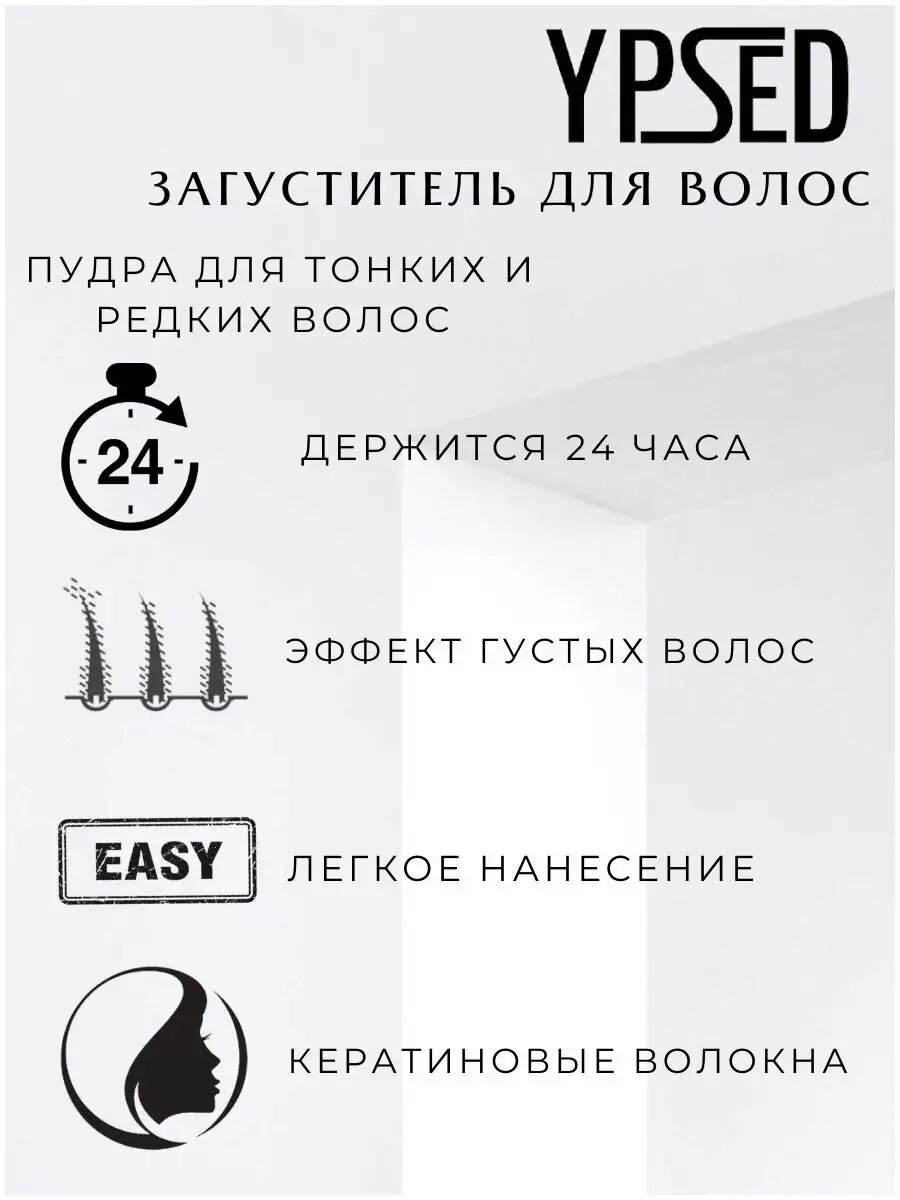 YPSED

ЗАГУСТИТЕЛЬ ДЛЯ ВОЛОС

ПУДРА ДЛЯ ТОНКИХ И РЕДКИХ ВОЛОС

24

ДЕРЖИТСЯ 24 ЧАСА

ЭФФЕКТ ГУСТЫХ ВОЛОС

EASY

ЛЕГКОЕ НАНЕСЕНИЕ

КЕРАТИНОВЫЕ ВОЛОКНА